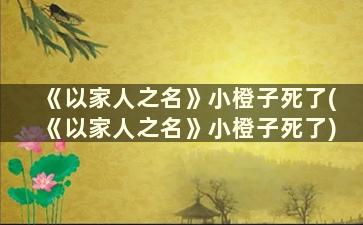 《以家人之名》小橙子死了(《以家人之名》小橙子死了)